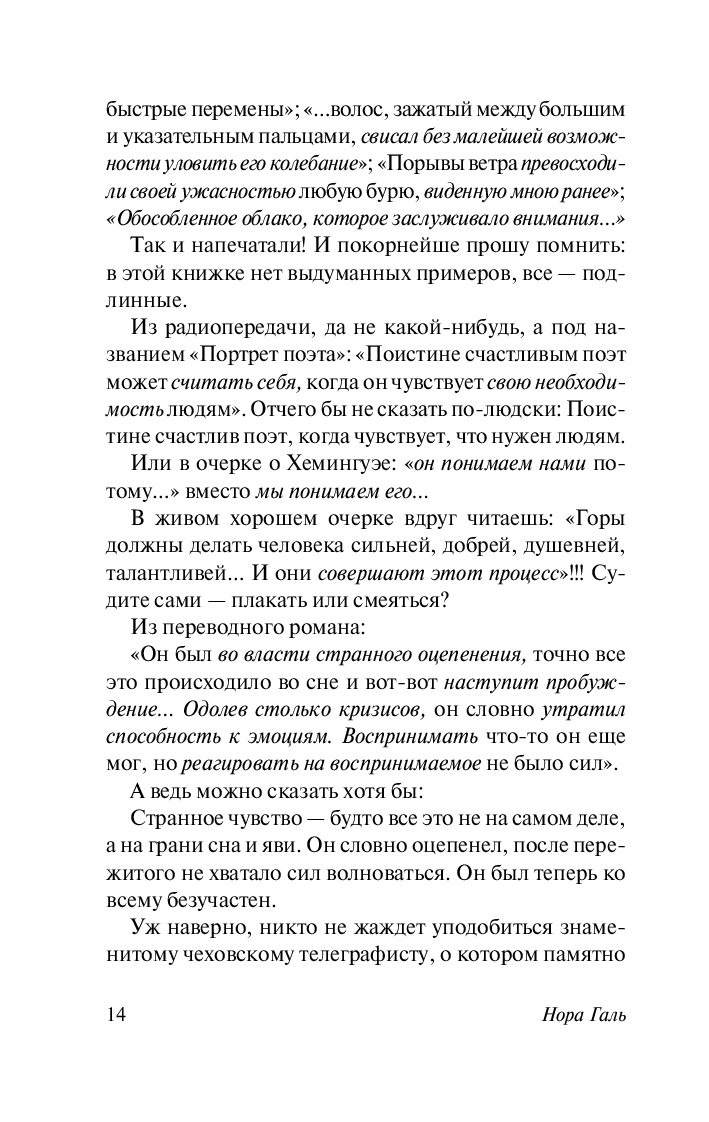 быстрые перемены»; «...волос, зажатый между большим и указательным пальцами, свисал без малейшей возможности уловить его колебание»; «Порывы ветра превосходили своей ужасностью любую бурю, виденную мною ранее»; «Обособленное облако, которое заслуживало внимания...»

Так и напечатали! И покорнейше прошу помнить: в этой книжке нет выдуманных примеров, все — подлинные.

Из радиопередачи, да не какой-нибудь, а под названием «Портрет поэта»: «Поистине счастливым поэт может считать себя, когда он чувствует свою необходимость людям». Отчего бы не сказать по-людски: Поистине счастлив поэт, когда чувствует, что нужен людям.

Или в очерке о Хемингуэе: «он понимаем нами потому...» вместо мы понимаем его...

В живом хорошем очерке вдруг читаешь: «Горы должны делать человека сильней, добрей, душевней, талантливей... И они совершают этот процесс»!!! Судите сами — плакать или смеяться?

Из переводного романа:

«Он был во власти странного оцепенения, точно все это происходило во сне и вот-вот наступит пробуждение... Одолев столько кризисов, он словно утратил способность к эмоциям. Воспринимать что-то он еще мог, но реагировать на воспринимаемое не было сил».

А ведь можно сказать хотя бы:

Странное чувство — будто все это не на самом деле, а на грани сна и яви. Он словно оцепенел, после пережитого не хватало сил волноваться. Он был теперь ко всему безучастен.

Уж наверно, никто не жаждет уподобиться знаменитому чеховскому телеграфисту, о котором памятно

14

Нора Галь